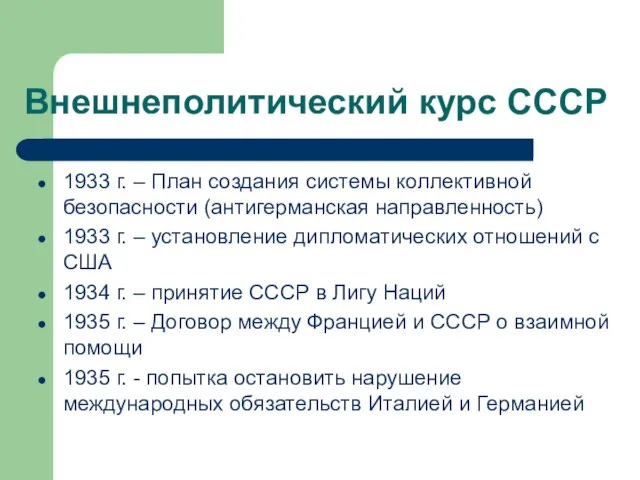 Внешнеполитический курс СССР

- 1933 г. – План создания системы коллективной безопасности (антигерманская направленность)
- 1933 г. – установление дипломатических отношений с США
- 1934 г. – принятие СССР в Лигу Наций
- 1935 г. – Договор между Францией и СССР о взаимной помощи
- 1935 г. - попытка остановить нарушение международных обязательств Италией и Германией